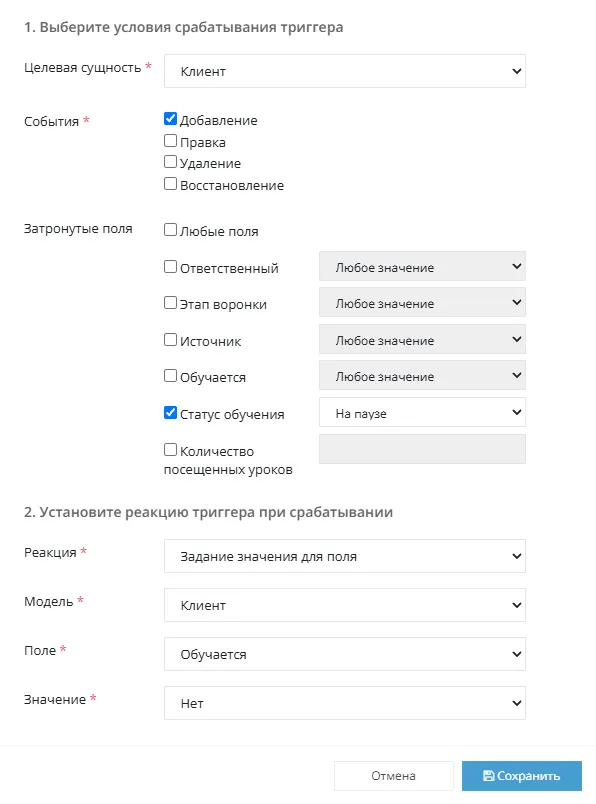 1. Выберите условия срабатывания триггера

Целевая сущность *
Клиент

События *
Добавление
Правка
Удаление
Восстановление

Затронутые поля
Любые поля
Ответственный
Любое значение
Этап воронки
Любое значение
Источник
Любое значение
Обучается
Любое значение
Статус обучения
На паузе
Количество посещенных уроков

2. Установите реакцию триггера при срабатывании

Реакция *
Задание значения для поля

Модель *
Клиент

Поле *
Обучается

Значение *
Нет

Отмена
Сохранить